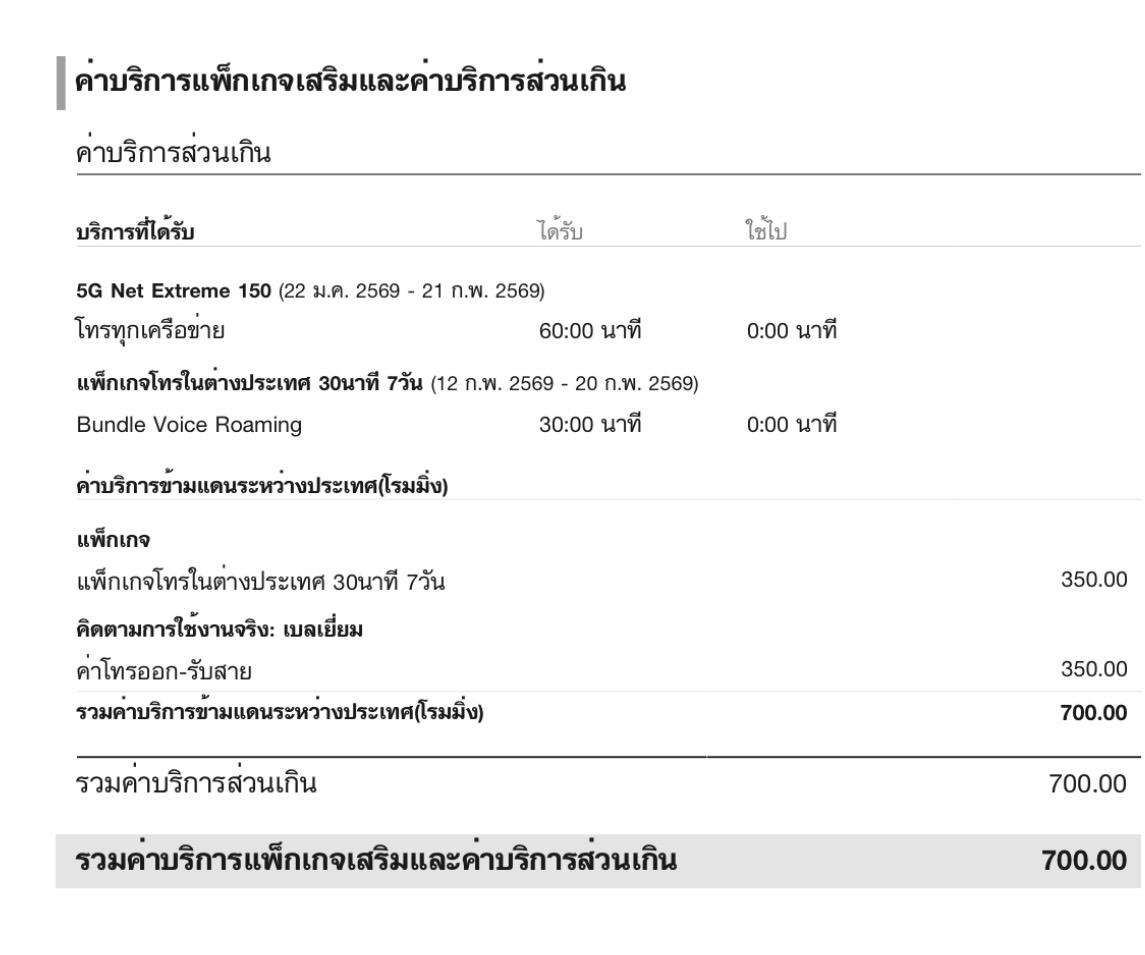 ค่าบริการแพ็กเกจเสริมและค่าบริการส่วนเกิน

ค่าบริการส่วนเกิน

| บริการที่ได้รับ | ได้รับ | ใช้ไป | |
|---|---|---|---|
| **5G Net Extreme 150** (22 ม.ค. 2569 - 21 ก.พ. 2569) | | | |
| โทรทุกเครือข่าย | 60:00 นาที | 0:00 นาที | |
| **แพ็กเกจโทรในต่างประเทศ 30นาที 7วัน** (12 ก.พ. 2569 - 20 ก.พ. 2569) | | | |
| Bundle Voice Roaming | 30:00 นาที | 0:00 นาที | |
| **ค่าบริการข้ามแดนระหว่างประเทศ(โรมมิ่ง)** | | | |
| **แพ็กเกจ** | | | |
| แพ็กเกจโทรในต่างประเทศ 30นาที 7วัน | | | 350.00 |
| **คิดตามการใช้งานจริง: เบลเยี่ยม** | | | |
| ค่าโทรออก-รับสาย | | | 350.00 |
| **รวมค่าบริการข้ามแดนระหว่างประเทศ(โรมมิ่ง)** | | | **700.00** |

รวมค่าบริการส่วนเกิน 700.00

รวมค่าบริการแพ็กเกจเสริมและค่าบริการส่วนเกิน 700.00